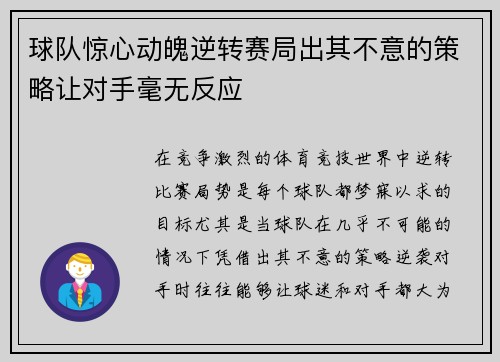 球队惊心动魄逆转赛局出其不意的策略让对手毫无反应

在竞争激烈的体育竞技世界中逆转比赛局势是每个球队都梦寐以求的目标尤其是当球队在几乎不可能的情况下凭借出其不意的策略逆袭对手时往往能够让球迷和对手都大为